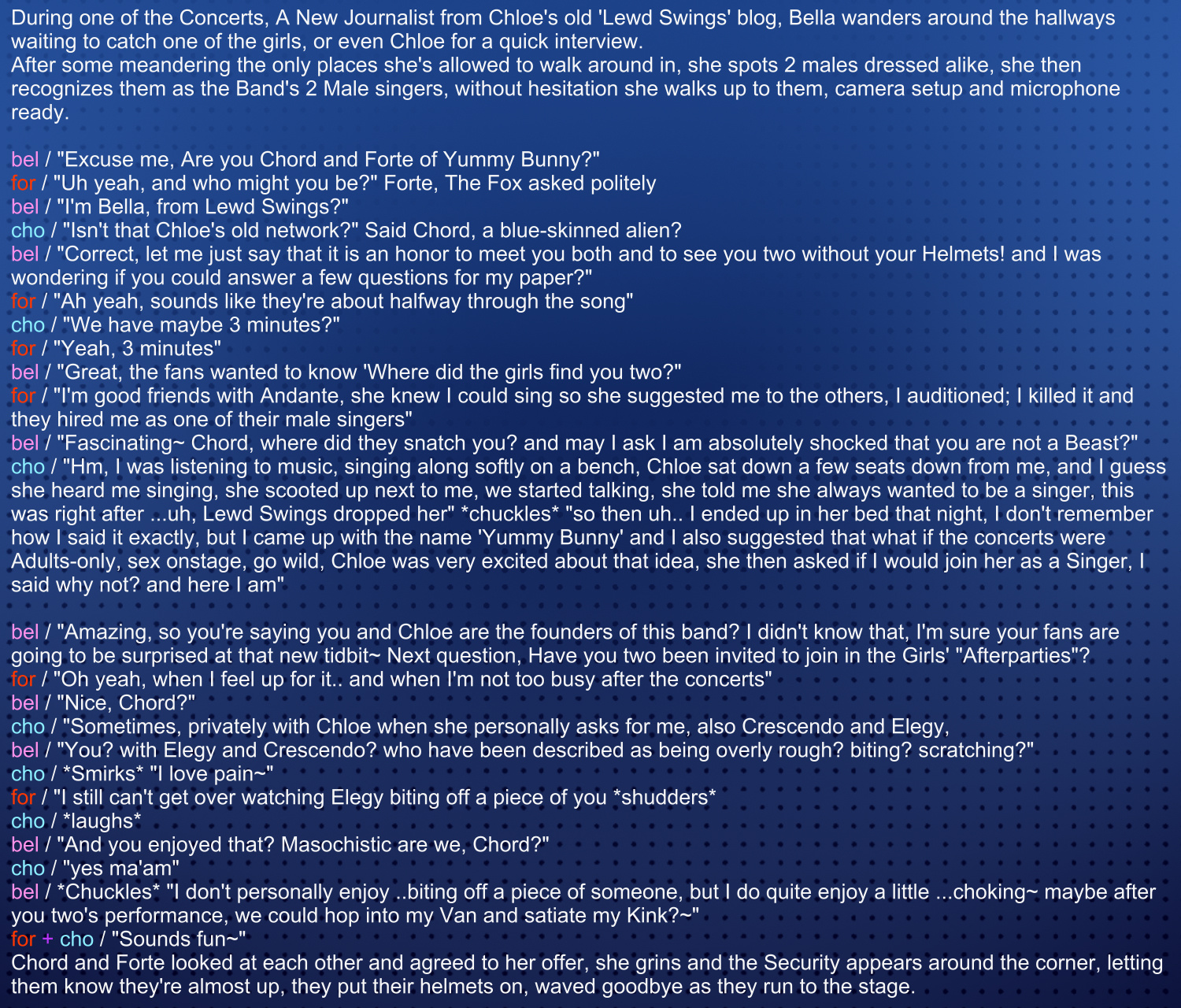 During one of the Concerts, A New Journalist from Chloe's old 'Lewd Swings' blog, Bella wanders around the hallways waiting to catch one of the girls, or even Chloe for a quick interview.
After some meandering the only places she's allowed to walk around in, she spots 2 males dressed alike, she then recognizes them as the Band's 2 Male singers, without hesitation she walks up to them, camera setup and microphone ready.

bel / "Excuse me, Are you Chord and Forte of Yummy Bunny?"
for / "Uh yeah, and who might you be?" Forte, The Fox asked politely
bel / "I'm Bella, from Lewd Swings?"
cho / "Isn't that Chloe's old network?" Said Chord, a blue-skinned alien?
bel / "Correct, let me just say that it is an honor to meet you both and to see you two without your Helmets! and I was wondering if you could answer a few questions for my paper?"
for / "Ah yeah, sounds like they're about halfway through the song"
cho / "We have maybe 3 minutes?"
for / "Yeah, 3 minutes"
bel / "Great, the fans wanted to know 'Where did the girls find you two?"
for / "I'm good friends with Andante, she knew I could sing so she suggested me to the others, I auditioned; I killed it and they hired me as one of their male singers"
bel / "Fascinating~ Chord, where did they snatch you? and may I ask I am absolutely shocked that you are not a Beast?"
cho / "Hm, I was listening to music, singing along softly on a bench, Chloe sat down a few seats down from me, and I guess she heard me singing, she scooted up next to me, we started talking, she told me she always wanted to be a singer, this was right after ...uh, Lewd Swings dropped her" *chuckles* "so then uh.. I ended up in her bed that night, I don't remember how I said it exactly, but I came up with the name 'Yummy Bunny' and I also suggested that what if the concerts were Adults-only, sex onstage, go wild, Chloe was very excited about that idea, she then asked if I would join her as a Singer, I said why not? and here I am"

bel / "Amazing, so you're saying you and Chloe are the founders of this band? I didn't know that, I'm sure your fans are going to be surprised at that new tidbit~ Next question, Have you two been invited to join in the Girls' "Afterparties"?
for / "Oh yeah, when I feel up for it.. and when I'm not too busy after the concerts"
bel / "Nice, Chord?"
cho / "Sometimes, privately with Chloe when she personally asks for me, also Crescendo and Elegy,
bel / "You? with Elegy and Crescendo? who have been described as being overly rough? biting? scratching?"
cho / *Smirks* "I love pain~"
for / "I still can't get over watching Elegy biting off a piece of you *shudders*
cho / *laughs*
bel / "And you enjoyed that? Masochistic are we, Chord?"
cho / "yes ma'am"
bel / *Chuckles* "I don't personally enjoy ..biting off a piece of someone, but I do quite enjoy a little ...choking~ maybe after you two's performance, we could hop into my Van and satiate my Kink?~"
for + cho / "Sounds fun~"
Chord and Forte looked at each other and agreed to her offer, she grins and the Security appears around the corner, letting them know they're almost up, they put their helmets on, waved goodbye as they run to the stage.